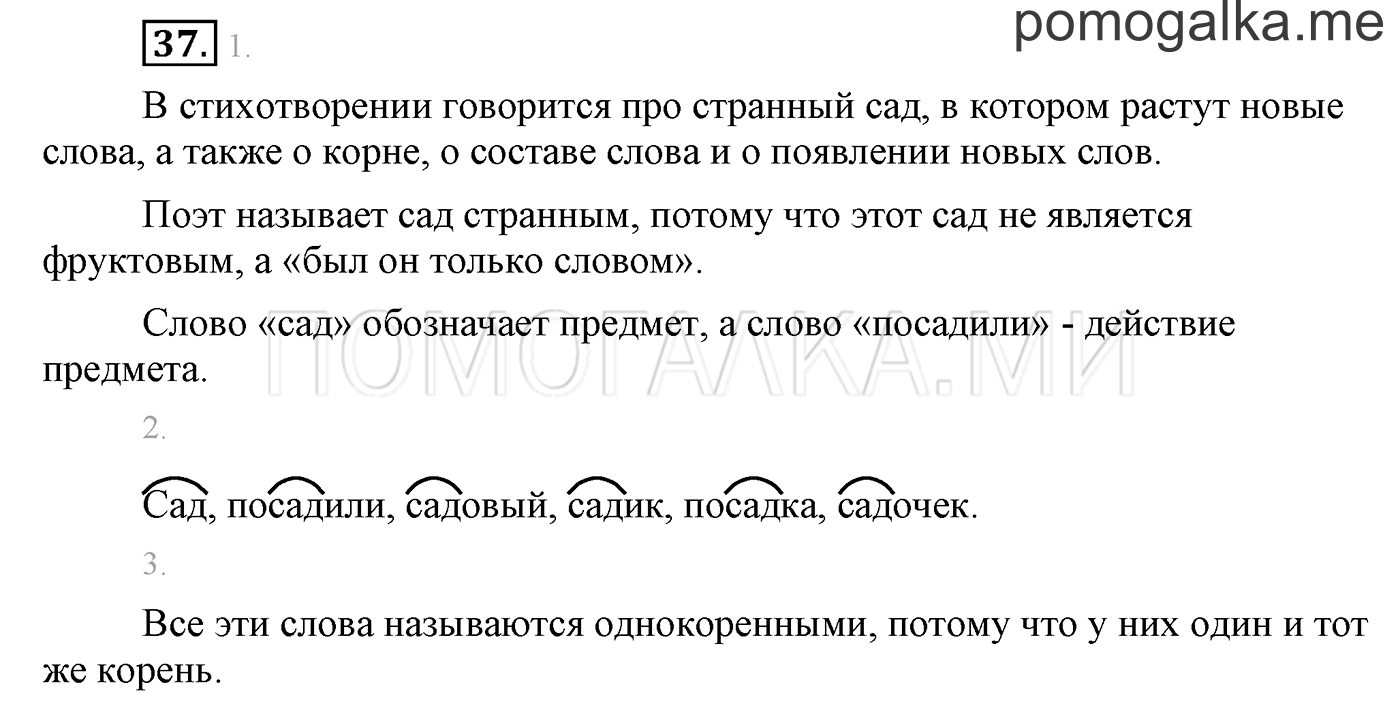 37. 1.

pomogalka.me

В стихотворении говорится про странный сад, в котором растут новые слова, а также о корне, о составе слова и о появлении новых слов.

Поэт называет сад странным, потому что этот сад не является фруктовым, а «был он только словом».

Слово «сад» обозначает предмет, а слово «посадили» - действие предмета.

ПОМОГАЛКА.МИ

2.

Сад, посадили, садовый, садик, посадка, садочек.

3.

Все эти слова называются однокоренными, потому что у них один и тот же корень.